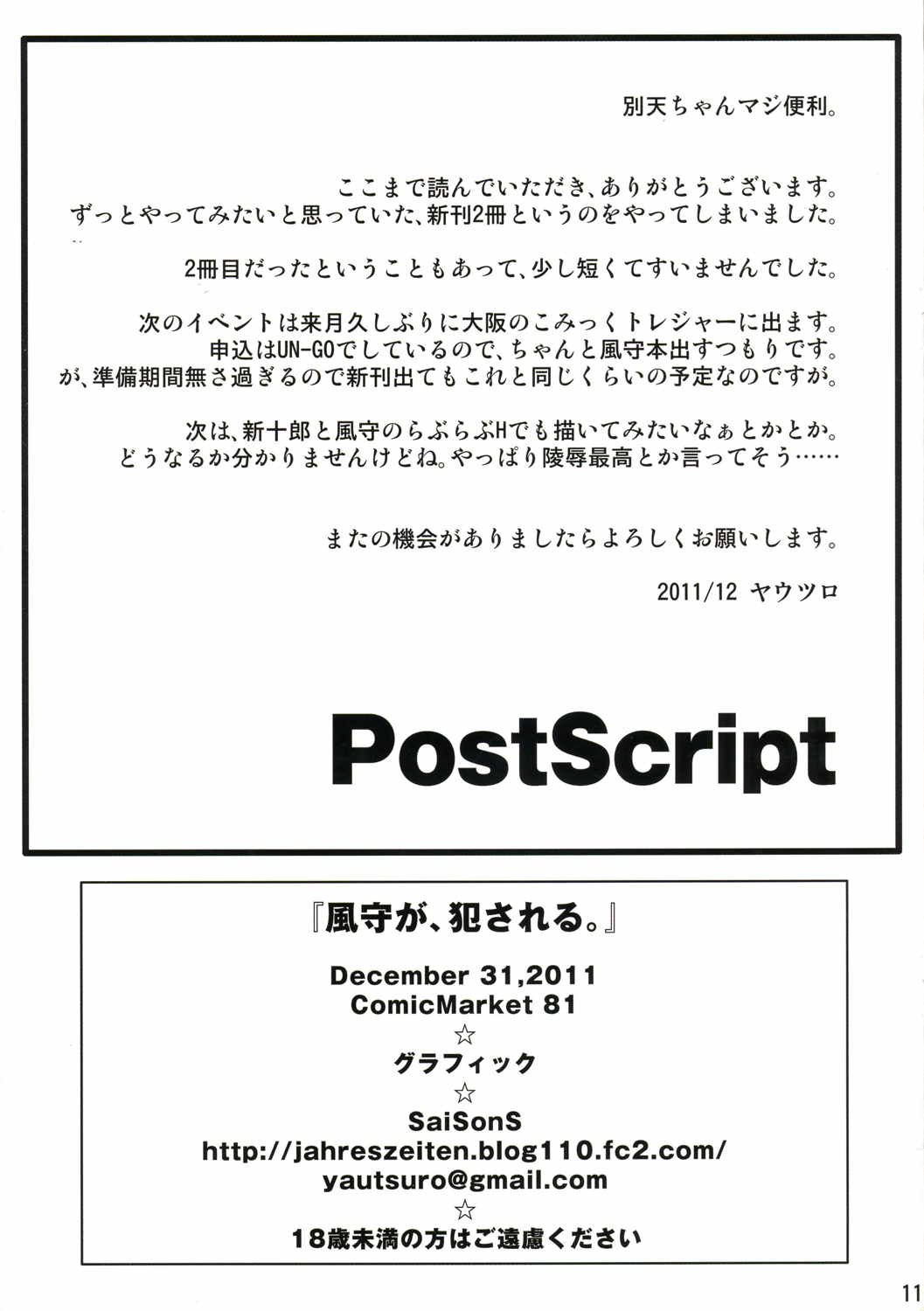 別天ちゃんマジ便利。

ここまで読んでいただき、ありがとうございます。
ずっとやってみたいと思っていた、新刊2冊というのをやってしまいました。

2冊目だったということもあって、少し短くてすいませんでした。

次のイベントは来月久しぶりに大阪のこみっくトレジャーに出ます。
申込はUN-GOでしているので、ちゃんと風守本出すつもりです。
が、準備期間無さ過ぎるので新刊出てもこれと同じくらいの予定なのですが。

次は、新十郎と風守のらぶらぶHでも描いてみたいなぁとかとか。
どうなるか分かりませんけどね。やっぱり陵辱最高とか言ってそう……

またの機会がありましたらよろしくお願いします。

2011/12 ヤウツロ

PostScript

『風守が、犯される。』

December 31,2011
ComicMarket 81
☆
グラフィック
☆
SaiSonS
http://jahreszeiten.blog110.fc2.com/
yautsuro@gmail.com
☆
18歳未満の方はご遠慮ください

11